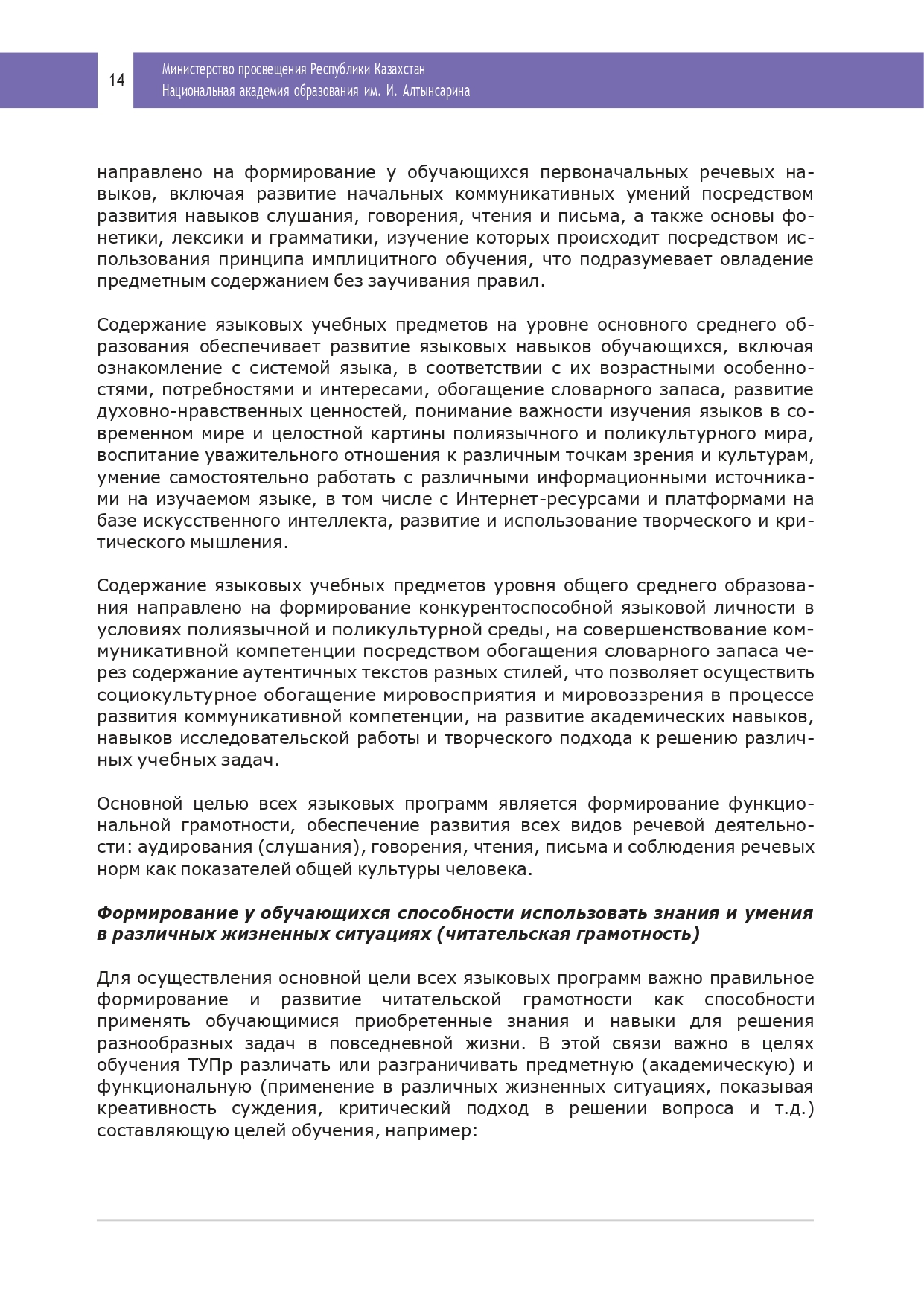 14

Министерство просвещения Республики Казахстан
Национальная академия образования им. И. Алтынсарина

направлено на формирование у обучающихся первоначальных речевых навыков, включая развитие начальных коммуникативных умений посредством развития навыков слушания, говорения, чтения и письма, а также основы фонетики, лексики и грамматики, изучение которых происходит посредством использования принципа имплицитного обучения, что подразумевает овладение предметным содержанием без заучивания правил.

Содержание языковых учебных предметов на уровне основного среднего образования обеспечивает развитие языковых навыков обучающихся, включая ознакомление с системой языка, в соответствии с их возрастными особенностями, потребностями и интересами, обогащение словарного запаса, развитие духовно-нравственных ценностей, понимание важности изучения языков в современном мире и целостной картины полиязычного и поликультурного мира, воспитание уважительного отношения к различным точкам зрения и культурам, умение самостоятельно работать с различными информационными источниками на изучаемом языке, в том числе с Интернет-ресурсами и платформами на базе искусственного интеллекта, развитие и использование творческого и критического мышления.

Содержание языковых учебных предметов уровня общего среднего образования направлено на формирование конкурентоспособной языковой личности в условиях полиязычной и поликультурной среды, на совершенствование коммуникативной компетенции посредством обогащения словарного запаса через содержание аутентичных текстов разных стилей, что позволяет осуществить социокультурное обогащение мировосприятия и мировоззрения в процессе развития коммуникативной компетенции, на развитие академических навыков, навыков исследовательской работы и творческого подхода к решению различных учебных задач.

Основной целью всех языковых программ является формирование функциональной грамотности, обеспечение развития всех видов речевой деятельности: аудирования (слушания), говорения, чтения, письма и соблюдения речевых норм как показателей общей культуры человека.

Формирование у обучающихся способности использовать знания и умения в различных жизненных ситуациях (читательская грамотность)

Для осуществления основной цели всех языковых программ важно правильное формирование и развитие читательской грамотности как способности применять обучающимися приобретенные знания и навыки для решения разнообразных задач в повседневной жизни. В этой связи важно в целях обучения ТУПр различать или разграничивать предметную (академическую) и функциональную (применение в различных жизненных ситуациях, показывая креативность суждения, критический подход в решении вопроса и т.д.) составляющую целей обучения, например: